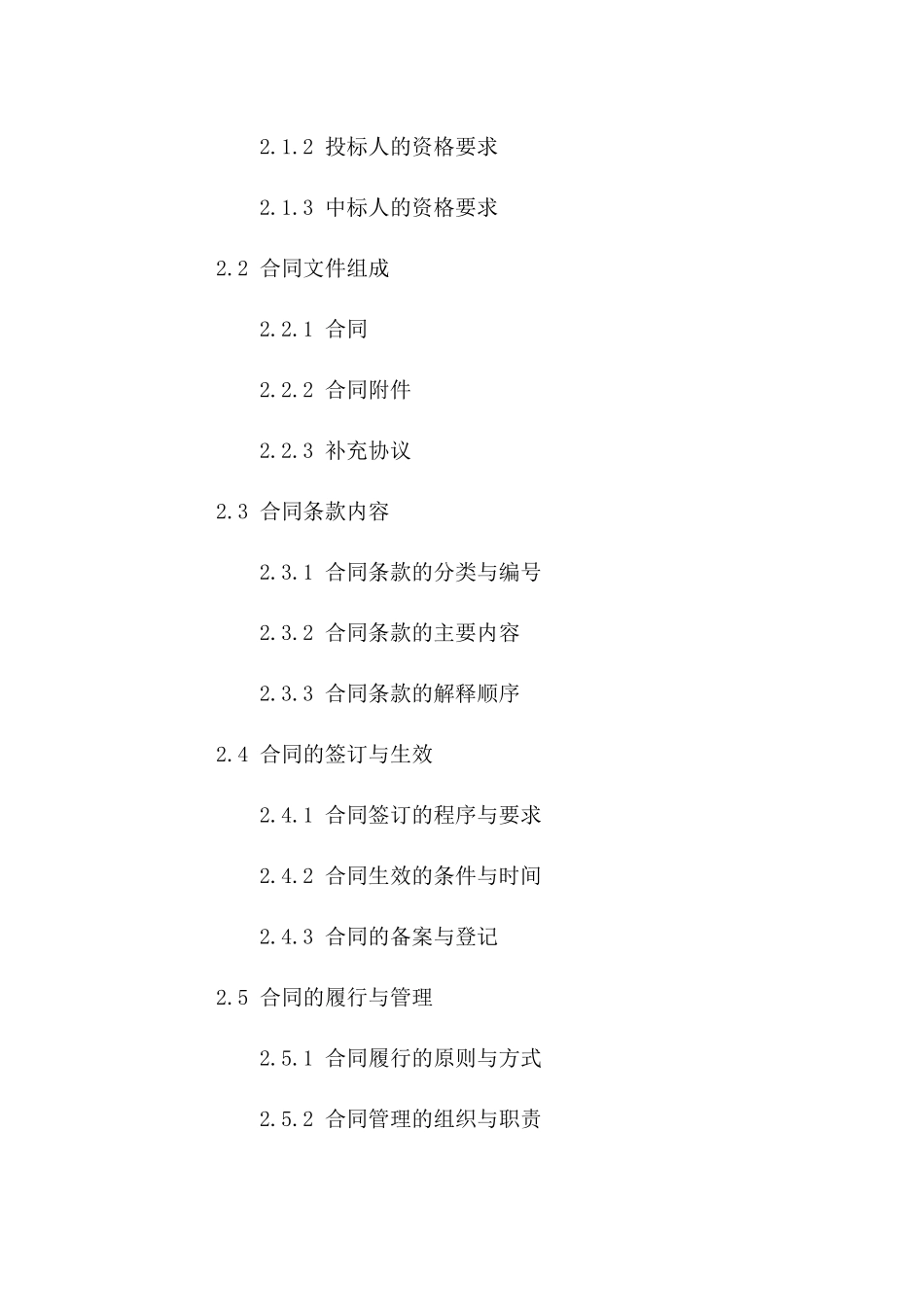 2.1.2 投标人的资格要求

2.1.3 中标人的资格要求

2.2 合同文件组成

2.2.1 合同

2.2.2 合同附件

2.2.3 补充协议

2.3 合同条款内容

2.3.1 合同条款的分类与编号

2.3.2 合同条款的主要内容

2.3.3 合同条款的解释顺序

2.4 合同的签订与生效

2.4.1 合同签订的程序与要求

2.4.2 合同生效的条件与时间

2.4.3 合同的备案与登记

2.5 合同的履行与管理

2.5.1 合同履行的原则与方式

2.5.2 合同管理的组织与职责